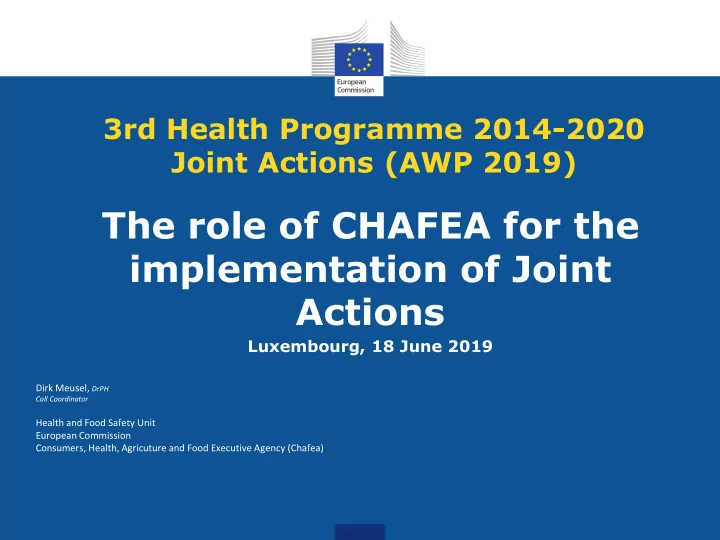 European Commission

3rd Health Programme 2014-2020
Joint Actions (AWP 2019)

The role of CHAFEA for the implementation of Joint Actions

Luxembourg, 18 June 2019

Dirk Meusel, DrPH
Call Coordinator

Health and Food Safety Unit
European Commission
Consumers, Health, Agriculture and Food Executive Agency (Chafea)